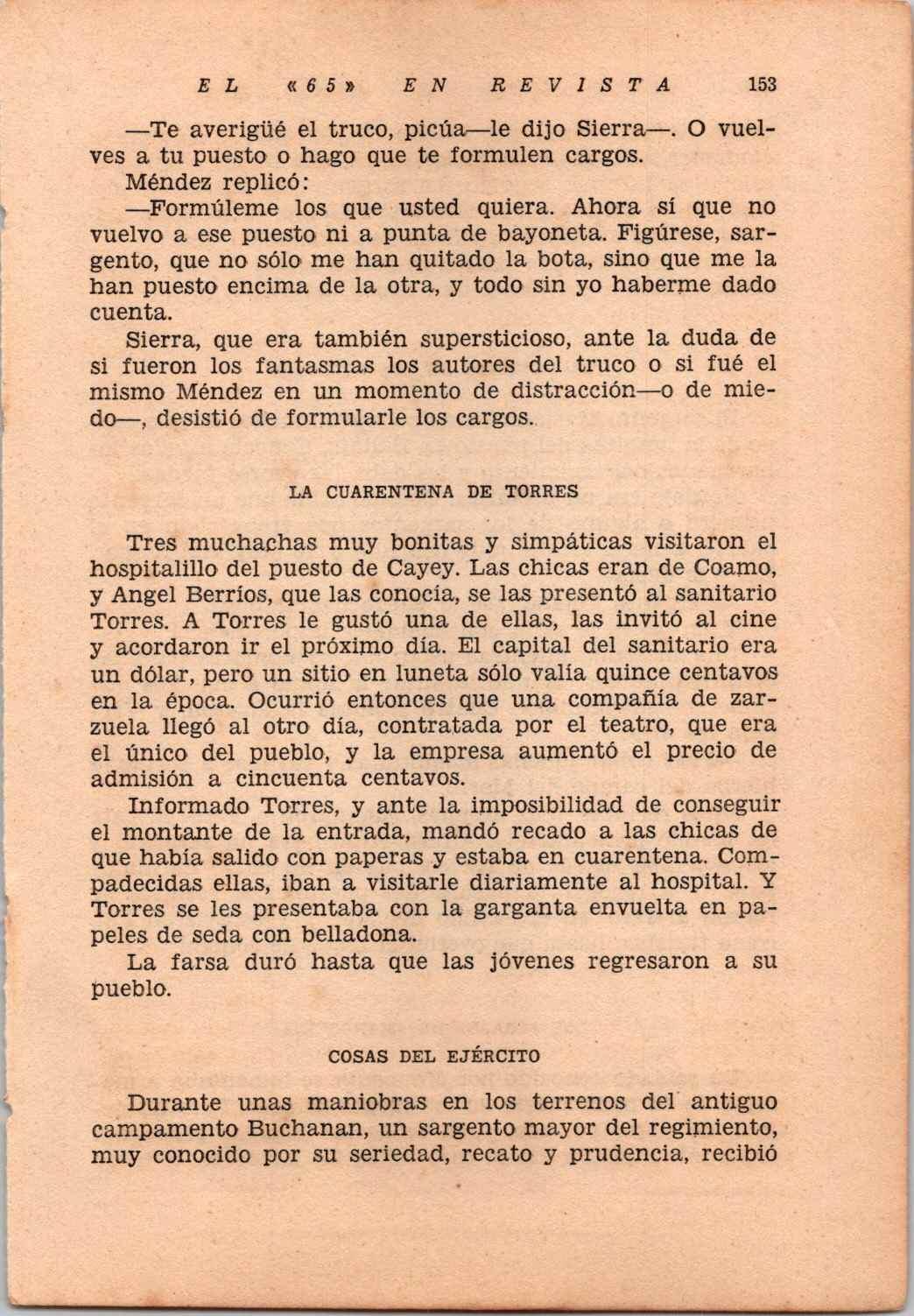 EL «65» EN REVISTA 153

—Te averigüé el truco, picúa—le dijo Sierra—. O vuelves a tu puesto o hago que te formulen cargos.

Méndez replicó:

—Formúleme los que usted quiera. Ahora sí que no vuelvo a ese puesto ni a punta de bayoneta. Figúrese, sargento, que no sólo me han quitado la bota, sino que me la han puesto encima de la otra, y todo sin yo haberme dado cuenta.

Sierra, que era también supersticioso, ante la duda de si fueron los fantasmas los autores del truco o si fué el mismo Méndez en un momento de distracción—o de miedo—, desistió de formularle los cargos.

LA CUARENTENA DE TORRES

Tres muchachas muy bonitas y simpáticas visitaron el hospitalillo del puesto de Cayey. Las chicas eran de Coamo, y Angel Berríos, que las conocía, se las presentó al sanitario Torres. A Torres le gustó una de ellas, las invitó al cine y acordaron ir el próximo día. El capital del sanitario era un dólar, pero un sitio en luneta sólo valía quince centavos en la época. Ocurrió entonces que una compañía de zarzuela llegó al otro día, contratada por el teatro, que era el único del pueblo, y la empresa aumentó el precio de admisión a cincuenta centavos.

Informado Torres, y ante la imposibilidad de conseguir el montante de la entrada, mandó recado a las chicas de que había salido con paperas y estaba en cuarentena. Compadecidas ellas, iban a visitarle diariamente al hospital. Y Torres se les presentaba con la garganta envuelta en papeles de seda con belladona.

La farsa duró hasta que las jóvenes regresaron a su pueblo.

COSAS DEL EJÉRCITO

Durante unas maniobras en los terrenos del antiguo campamento Buchanan, un sargento mayor del regimiento, muy conocido por su seriedad, recato y prudencia, recibió